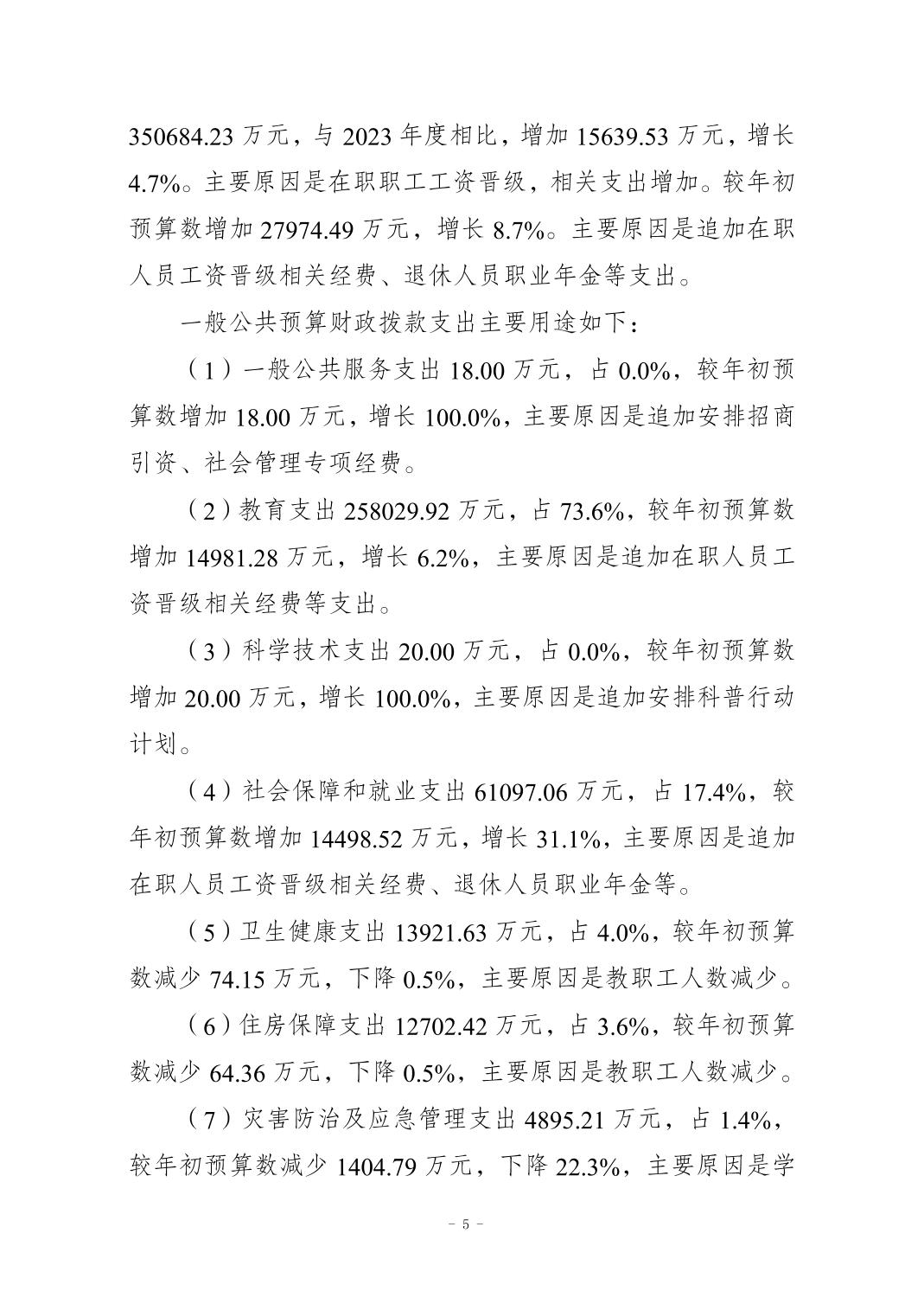 350684.23 万元，与 2023 年度相比，增加 15639.53 万元，增长 4.7%。主要原因是在职职工工资晋级，相关支出增加。较年初预算数增加 27974.49 万元，增长 8.7%。主要原因是追加在职人员工资晋级相关经费、退休人员职业年金等支出。

一般公共预算财政拨款支出主要用途如下：

（1）一般公共服务支出 18.00 万元，占 0.0%，较年初预算数增加 18.00 万元，增长 100.0%，主要原因是追加安排招商引资、社会管理专项经费。

（2）教育支出 258029.92 万元，占 73.6%，较年初预算数增加 14981.28 万元，增长 6.2%，主要原因是追加在职人员工资晋级相关经费等支出。

（3）科学技术支出 20.00 万元，占 0.0%，较年初预算数增加 20.00 万元，增长 100.0%，主要原因是追加安排科普行动计划。

（4）社会保障和就业支出 61097.06 万元，占 17.4%，较年初预算数增加 14498.52 万元，增长 31.1%，主要原因是追加在职人员工资晋级相关经费、退休人员职业年金等。

（5）卫生健康支出 13921.63 万元，占 4.0%，较年初预算数减少 74.15 万元，下降 0.5%，主要原因是教职工人数减少。

（6）住房保障支出 12702.42 万元，占 3.6%，较年初预算数减少 64.36 万元，下降 0.5%，主要原因是教职工人数减少。

（7）灾害防治及应急管理支出 4895.21 万元，占 1.4%，较年初预算数减少 1404.79 万元，下降 22.3%，主要原因是学

- 5 -